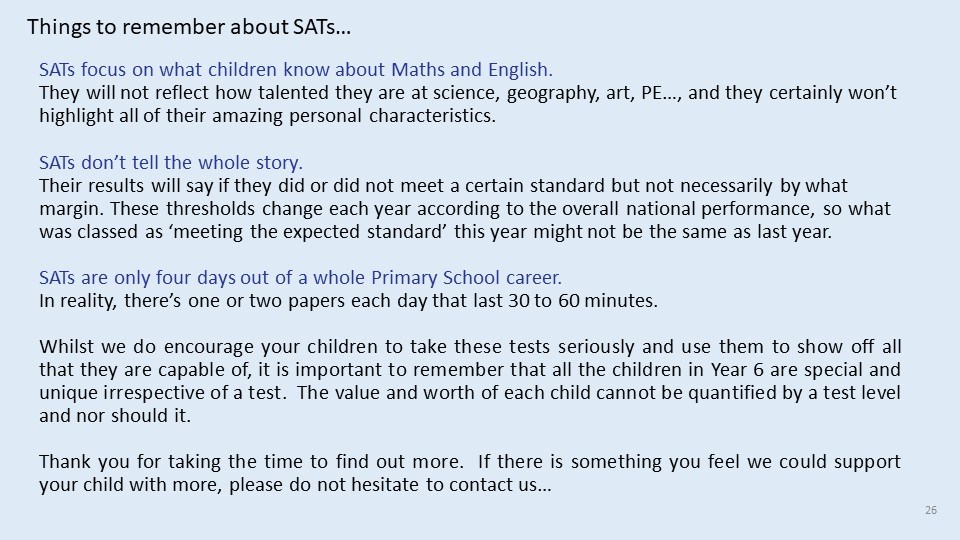 Things to remember about SATs…

SATs focus on what children know about Maths and English.
They will not reflect how talented they are at science, geography, art, PE…, and they certainly won't highlight all of their amazing personal characteristics.

SATs don't tell the whole story.
Their results will say if they did or did not meet a certain standard but not necessarily by what margin. These thresholds change each year according to the overall national performance, so what was classed as 'meeting the expected standard' this year might not be the same as last year.

SATs are only four days out of a whole Primary School career.
In reality, there's one or two papers each day that last 30 to 60 minutes.

Whilst we do encourage your children to take these tests seriously and use them to show off all that they are capable of, it is important to remember that all the children in Year 6 are special and unique irrespective of a test. The value and worth of each child cannot be quantified by a test level and nor should it.

Thank you for taking the time to find out more. If there is something you feel we could support your child with more, please do not hesitate to contact us…

26